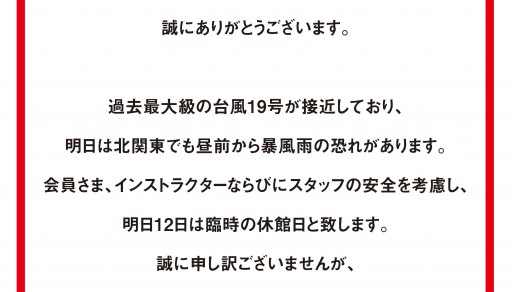 誠にありがとうございます。

過去最大級の台風19号が接近しており、

明日は北関東でも昼前から暴風雨の恐れがあります。

会員さま、インストラクターならびにスタッフの安全を考慮し、

明日12日は臨時の休館日と致します。

誠に申し訳ございませんが、